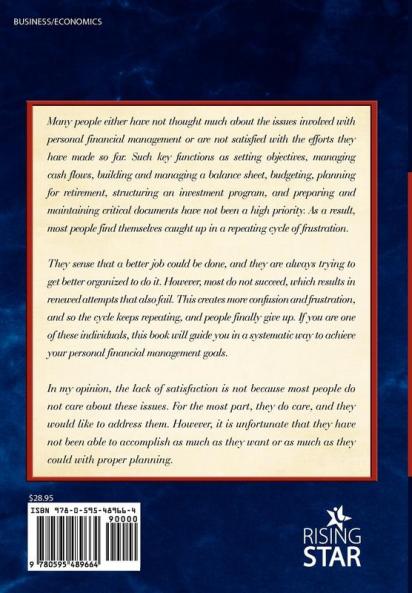 BUSINESS/ECONOMICS

Many people either have not thought much about the issues involved with personal financial management or are not satisfied with the efforts they have made so far. Such key functions as setting objectives, managing cash flows, building and managing a balance sheet, budgeting, planning for retirement, structuring an investment program, and preparing and maintaining critical documents have not been a high priority. As a result, most people find themselves caught up in a repeating cycle of frustration.

They sense that a better job could be done, and they are always trying to get better organized to do it. However, most do not succeed, which results in renewed attempts that also fail. This creates more confusion and frustration, and so the cycle keeps repeating, and people finally give up. If you are one of these individuals, this book will guide you in a systematic way to achieve your personal financial management goals.

In my opinion, the lack of satisfaction is not because most people do not care about these issues. For the most part, they do care, and they would like to address them. However, it is unfortunate that they have not been able to accomplish as much as they want or as much as they could with proper planning.

$28.95

ISBN 978-0-595-48966-4

90000

9 780595 489664

RISING STAR